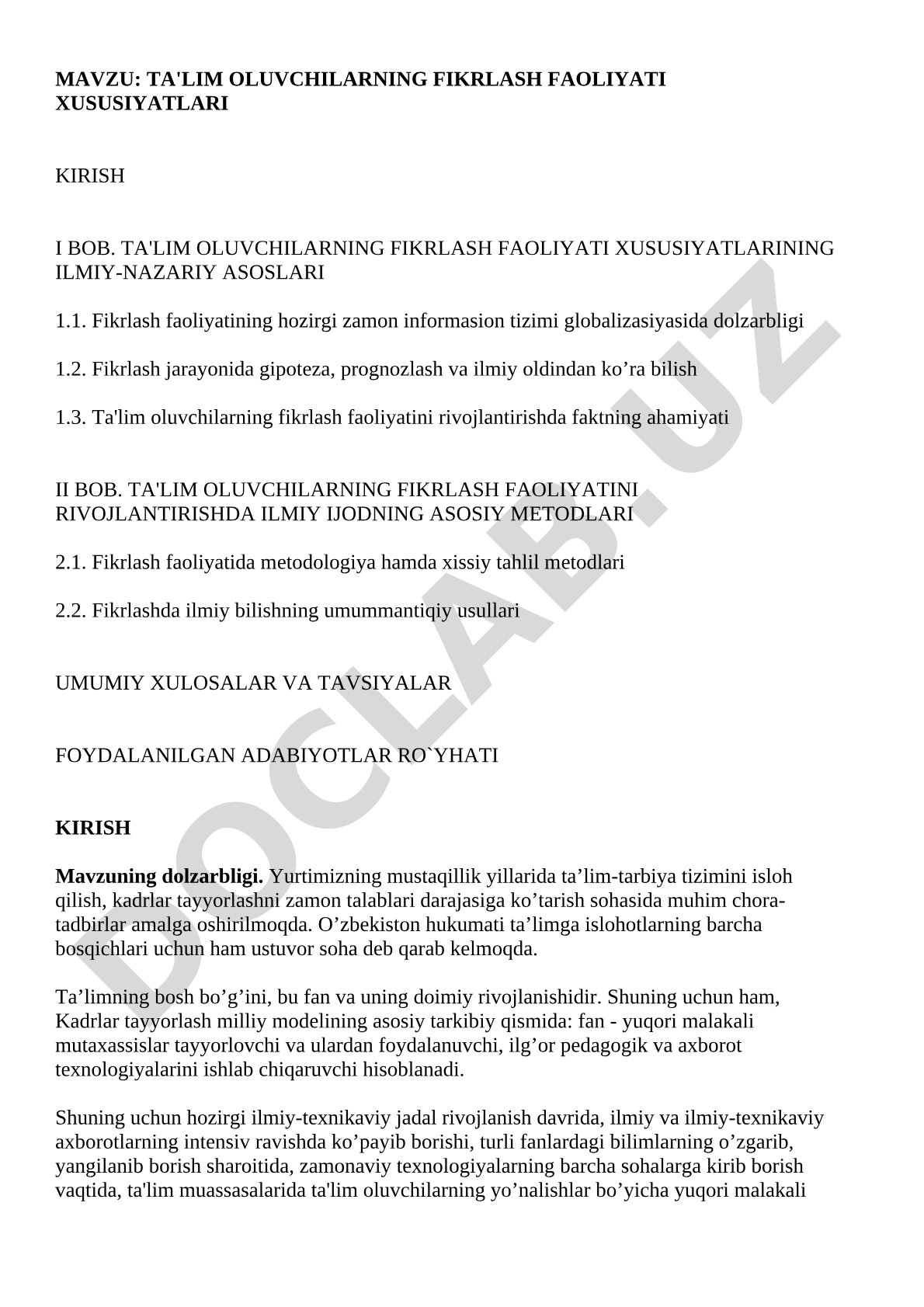 MAVZU: TA'LIM OLUVCHILARNING FIKRLASH FAOLIYATI XUSUSIYATLARI

KIRISH

I BOB. TA'LIM OLUVCHILARNING FIKRLASH FAOLIYATI XUSUSIYATLARINING ILMIY-NAZARIY ASOSLARI

1.1. Fikrlash faoliyatining hozirgi zamon informasion tizimi globalizasiyasida dolzarbligi

1.2. Fikrlash jarayonida gipoteza, prognozlash va ilmiy oldindan ko’ra bilish

1.3. Ta'lim oluvchilarning fikrlash faoliyatini rivojlantirishda faktning ahamiyati

II BOB. TA'LIM OLUVCHILARNING FIKRLASH FAOLIYATINI RIVOJLANTIRISHDA ILMIY IJODNING ASOSIY METODLARI

2.1. Fikrlash faoliyatida metodologiya hamda xissiy tahlil metodlari

2.2. Fikrlashda ilmiy bilishning umummantiqiy usullari

UMUMIY XULOSALAR VA TAVSIYALAR

FOYDALANILGAN ADABIYOTLAR RO`YHATI

KIRISH

Mavzuning dolzarbligi. Yurtimizning mustaqillik yillarida ta’lim-tarbiya tizimini isloh qilish, kadrlar tayyorlashni zamon talablari darajasiga ko’tarish sohasida muhim chora-tadbirlar amalga oshirilmoqda. O’zbekiston hukumati ta’limga islohotlarning barcha bosqichlari uchun ham ustuvor soha deb qarab kelmoqda.

Ta’limning bosh bo’g’ini, bu fan va uning doimiy rivojlanishidir. Shuning uchun ham, Kadrlar tayyorlash milliy modelining asosiy tarkibiy qismida: fan - yuqori malakali mutaxassislar tayyorlovchi va ulardan foydalanuvchi, ilg’or pedagogik va axborot texnologiyalarini ishlab chiqaruvchi hisoblanadi.

Shuning uchun hozirgi ilmiy-texnikaviy jadal rivojlanish davrida, ilmiy va ilmiy-texnikaviy axborotlarning intensiv ravishda ko’payib borishi, turli fanlardagi bilimlarning o’zgarib, yangilanib borish sharoitida, zamonaviy texnologiyalarning barcha sohalarga kirib borish vaqtida, ta'lim muassasalarida ta'lim oluvchilarning yo’nalishlar bo’yicha yuqori malakali

DOCLAB.UZ